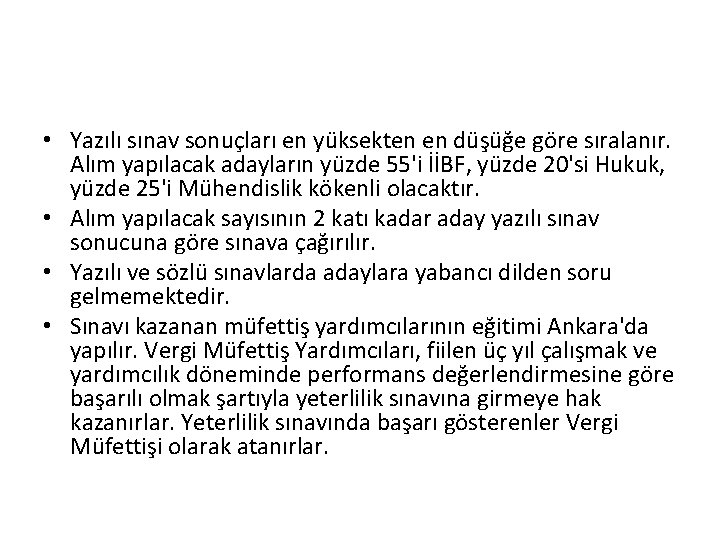 • Yazılı sınav sonuçları en yüksekten en düşüğe göre sıralanır. Alım yapılacak adayların yüzde 55'i İİBF, yüzde 20'si Hukuk, yüzde 25'i Mühendislik kökenli olacaktır.
• Alım yapılacak sayısının 2 katı kadar aday yazılı sınav sonucuna göre sınava çağırılır.
• Yazılı ve sözlü sınavlarda adaylara yabancı dilden soru gelmemektedir.
• Sınavı kazanan müfettiş yardımcılarının eğitimi Ankara'da yapılır. Vergi Müfettiş Yardımcıları, fiilen üç yıl çalışmak ve yardımcılık döneminde performans değerlendirmesine göre başarılı olmak şartıyla yeterlilik sınavına girmeye hak kazanırlar. Yeterlilik sınavında başarı gösterenler Vergi Müfettişi olarak atanırlar.